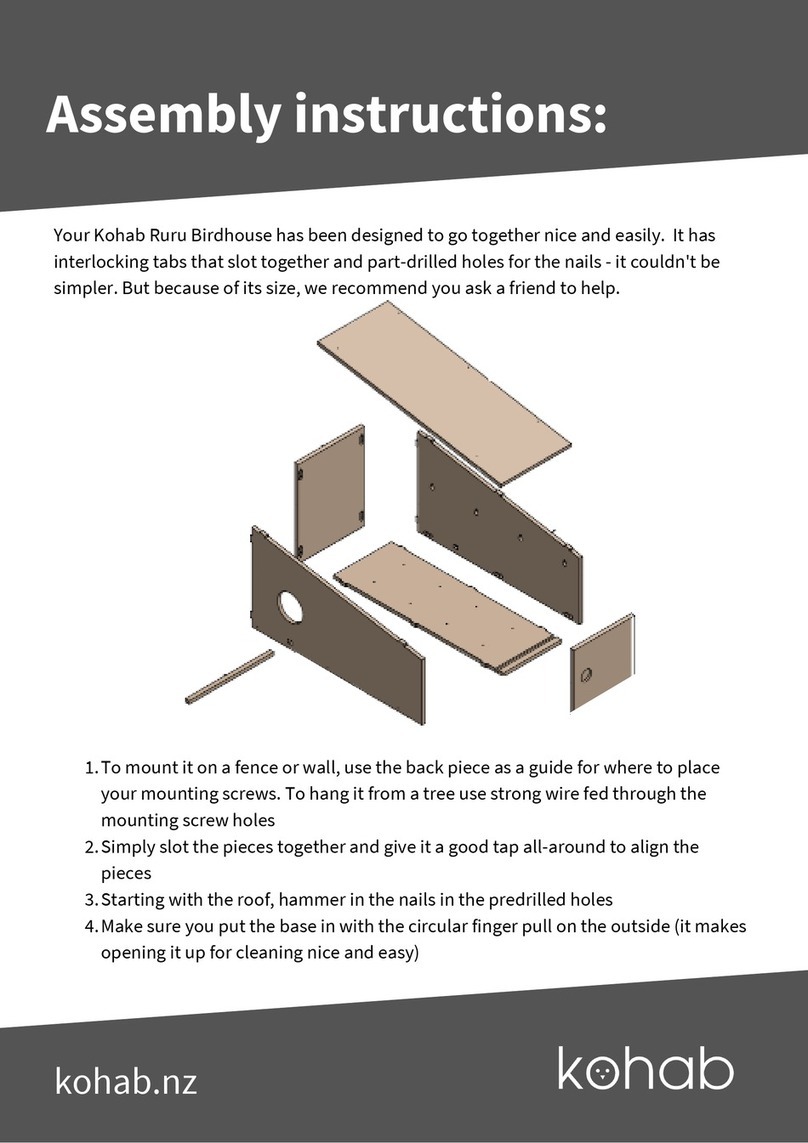 Assembly instructions:

Your Kohab Ruru Birdhouse has been designed to go together nice and easily. It has interlocking tabs that slot together and part-drilled holes for the nails - it couldn't be simpler. But because of its size, we recommend you ask a friend to help.

1. To mount it on a fence or wall, use the back piece as a guide for where to place your mounting screws. To hang it from a tree use strong wire fed through the mounting screw holes
2. Simply slot the pieces together and give it a good tap all-around to align the pieces
3. Starting with the roof, hammer in the nails in the predrilled holes
4. Make sure you put the base in with the circular finger pull on the outside (it makes opening it up for cleaning nice and easy)

kohab.nz

kohab